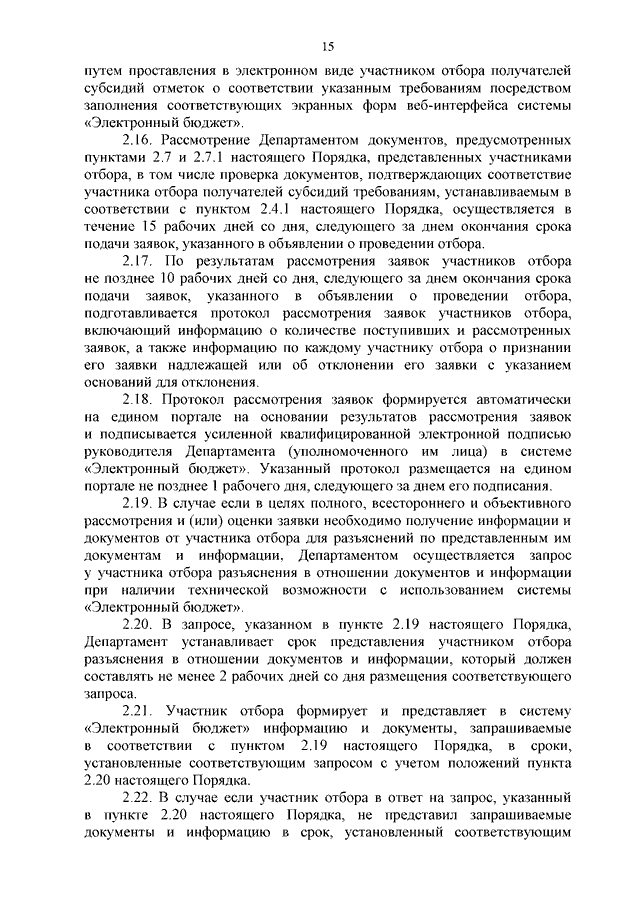 15

путем проставления в электронном виде участником отбора получателей субсидий отметок о соответствии указанным требованиям посредством заполнения соответствующих экранных форм веб-интерфейса системы «Электронный бюджет».

2.16. Рассмотрение Департаментом документов, предусмотренных пунктами 2.7 и 2.7.1 настоящего Порядка, представленных участниками отбора, в том числе проверка документов, подтверждающих соответствие участника отбора получателей субсидий требованиям, устанавливаемым в соответствии с пунктом 2.4.1 настоящего Порядка, осуществляется в течение 15 рабочих дней со дня, следующего за днем окончания срока подачи заявок, указанного в объявлении о проведении отбора.

2.17. По результатам рассмотрения заявок участников отбора не позднее 10 рабочих дней со дня, следующего за днем окончания срока подачи заявок, указанного в объявлении о проведении отбора, подготавливается протокол рассмотрения заявок участников отбора, включающий информацию о количестве поступивших и рассмотренных заявок, а также информацию по каждому участнику отбора о признании его заявки надлежащей или об отклонении его заявки с указанием оснований для отклонения.

2.18. Протокол рассмотрения заявок формируется автоматически на едином портале на основании результатов рассмотрения заявок и подписывается усиленной квалифицированной электронной подписью руководителя Департамента (уполномоченного им лица) в системе «Электронный бюджет». Указанный протокол размещается на едином портале не позднее 1 рабочего дня, следующего за днем его подписания.

2.19. В случае если в целях полного, всестороннего и объективного рассмотрения и (или) оценки заявки необходимо получение информации и документов от участника отбора для разъяснений по представленным им документам и информации, Департаментом осуществляется запрос у участника отбора разъяснения в отношении документов и информации при наличии технической возможности с использованием системы «Электронный бюджет».

2.20. В запросе, указанном в пункте 2.19 настоящего Порядка, Департамент устанавливает срок представления участником отбора разъяснения в отношении документов и информации, который должен составлять не менее 2 рабочих дней со дня размещения соответствующего запроса.

2.21. Участник отбора формирует и представляет в систему «Электронный бюджет» информацию и документы, запрашиваемые в соответствии с пунктом 2.19 настоящего Порядка, в сроки, установленные соответствующим запросом с учетом положений пункта 2.20 настоящего Порядка.

2.22. В случае если участник отбора в ответ на запрос, указанный в пункте 2.20 настоящего Порядка, не представил запрашиваемые документы и информацию в срок, установленный соответствующим